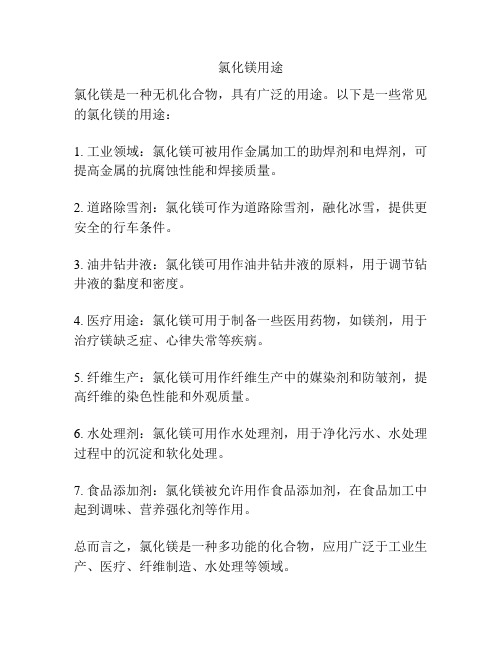 氯化镁用途

氯化镁是一种无机化合物，具有广泛的用途。以下是一些常见的氯化镁的用途：

1. 工业领域：氯化镁可被用作金属加工的助焊剂和电焊剂，可提高金属的抗腐蚀性能和焊接质量。

2. 道路除雪剂：氯化镁可作为道路除雪剂，融化冰雪，提供更安全的行车条件。

3. 油井钻井液：氯化镁可用作油井钻井液的原料，用于调节钻井液的黏度和密度。

4. 医疗用途：氯化镁可用于制备一些医用药物，如镁剂，用于治疗镁缺乏症、心律失常等疾病。

5. 纤维生产：氯化镁可用作纤维生产中的媒染剂和防皱剂，提高纤维的染色性能和外观质量。

6. 水处理剂：氯化镁可用作水处理剂，用于净化污水、水处理过程中的沉淀和软化处理。

7. 食品添加剂：氯化镁被允许用作食品添加剂，在食品加工中起到调味、营养强化剂等作用。

总而言之，氯化镁是一种多功能的化合物，应用广泛于工业生产、医疗、纤维制造、水处理等领域。